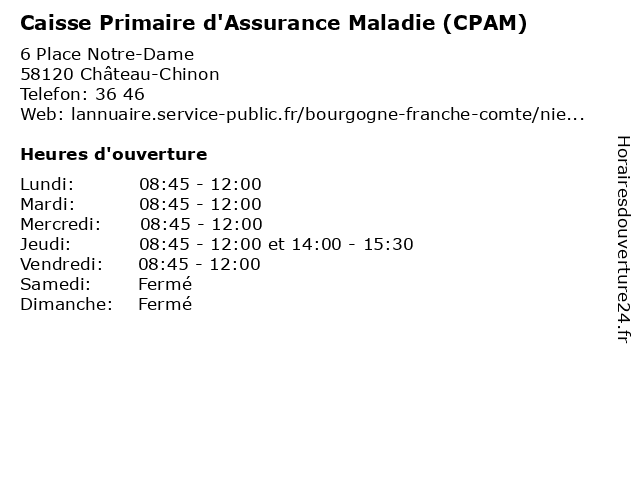 Caisse Primaire d'Assurance Maladie (CPAM)

6 Place Notre-Dame
58120 Château-Chinon
Telefon: 36 46
Web: lannuaire.service-public.fr/bourgogne-franche-comte/nie...

Heures d'ouverture

| | |
|---|---|
| Lundi: | 08:45 - 12:00 |
| Mardi: | 08:45 - 12:00 |
| Mercredi: | 08:45 - 12:00 |
| Jeudi: | 08:45 - 12:00 et 14:00 - 15:30 |
| Vendredi: | 08:45 - 12:00 |
| Samedi: | Fermé |
| Dimanche: | Fermé |

Horairesdouverture24.fr